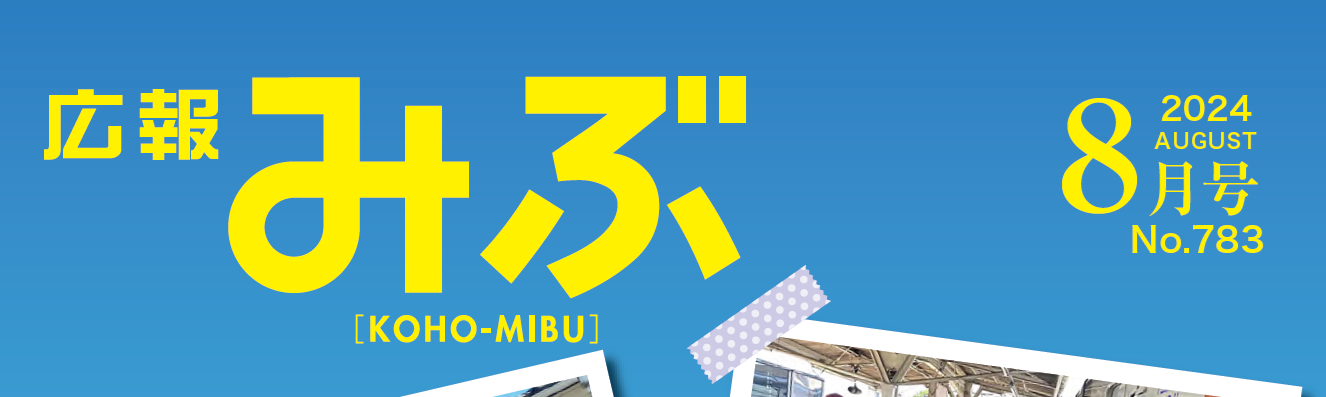 広報 みぶ
［KOHO-MIBU］

2024
AUGUST
8月号
No.783